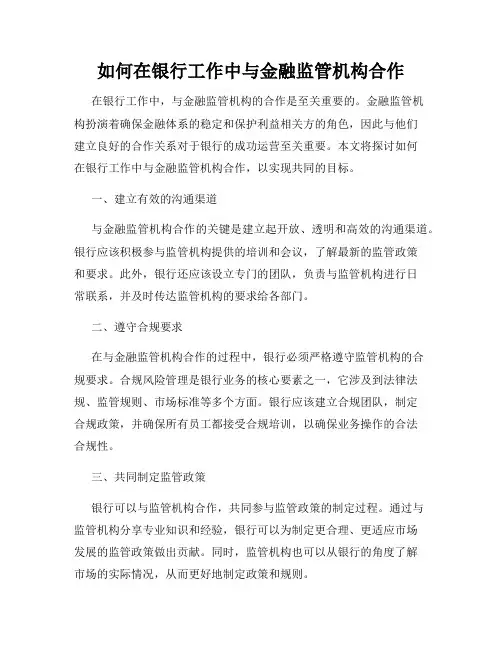 如何在银行工作中与金融监管机构合作

在银行工作中，与金融监管机构的合作是至关重要的。金融监管机构扮演着确保金融体系的稳定和保护利益相关方的角色，因此与他们建立良好的合作关系对于银行的成功运营至关重要。本文将探讨如何在银行工作中与金融监管机构合作，以实现共同的目标。

一、建立有效的沟通渠道

与金融监管机构合作的关键是建立起开放、透明和高效的沟通渠道。银行应该积极参与监管机构提供的培训和会议，了解最新的监管政策和要求。此外，银行还应该设立专门的团队，负责与监管机构进行日常联系，并及时传达监管机构的要求给各部门。

二、遵守合规要求

在与金融监管机构合作的过程中，银行必须严格遵守监管机构的合规要求。合规风险管理是银行业务的核心要素之一，它涉及到法律法规、监管规则、市场标准等多个方面。银行应该建立合规团队，制定合规政策，并确保所有员工都接受合规培训，以确保业务操作的合法合规性。

三、共同制定监管政策

银行可以与监管机构合作，共同参与监管政策的制定过程。通过与监管机构分享专业知识和经验，银行可以为制定更合理、更适应市场发展的监管政策做出贡献。同时，监管机构也可以从银行的角度了解市场的实际情况，从而更好地制定政策和规则。